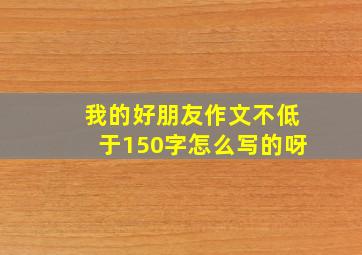 我的好朋友作文不低于150字怎么写的呀